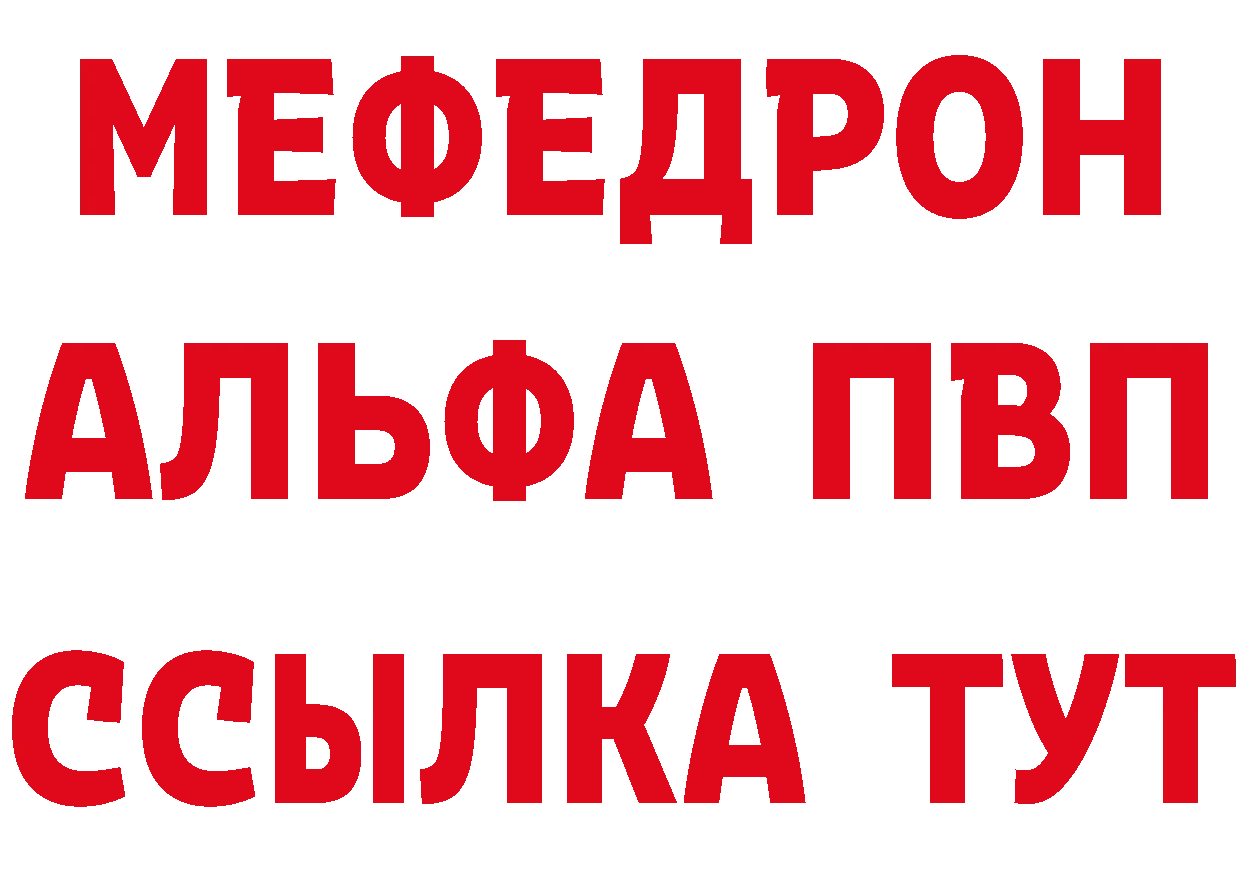 МЕФЕДРОН
АЛЬФА ПВП
ССЫЛКА ТУТ